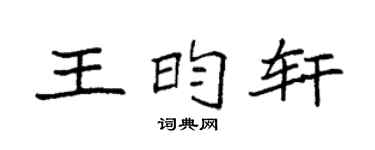 王昀轩

词典网